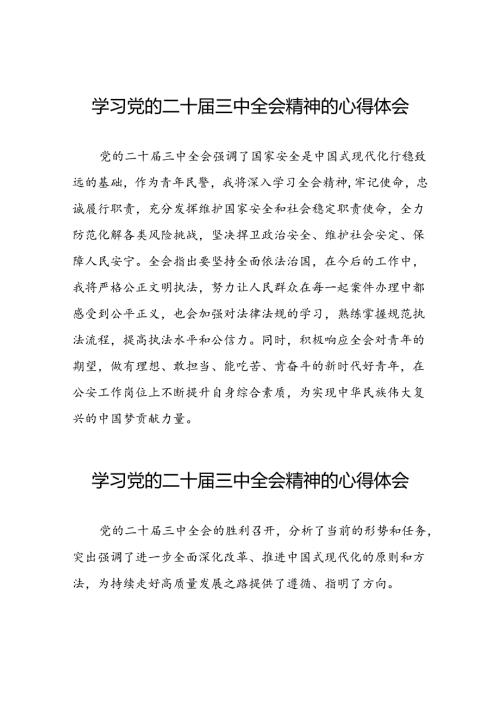 学习党的二十届三中全会精神的心得体会

党的二十届三中全会强调了国家安全是中国式现代化行稳致远的基础，作为青年民警，我将深入学习全会精神，牢记使命，忠诚履行职责，充分发挥维护国家安全和社会稳定职责使命，全力防范化解各类风险挑战，坚决捍卫政治安全、维护社会安定、保障人民安宁。全会指出要坚持全面依法治国，在今后的工作中，我将严格公正文明执法，努力让人民群众在每一起案件办理中都感受到公平正义，也会加强对法律法规的学习，熟练掌握规范执法流程，提高执法水平和公信力。同时，积极响应全会对青年的期望，做有理想、敢担当、能吃苦、肯奋斗的新时代好青年，在公安工作岗位上不断提升自身综合素质，为实现中华民族伟大复兴的中国梦贡献力量。

学习党的二十届三中全会精神的心得体会

党的二十届三中全会的胜利召开，分析了当前的形势和任务，突出强调了进一步全面深化改革、推进中国式现代化的原则和方法，为持续走好高质量发展之路提供了遵循、指明了方向。